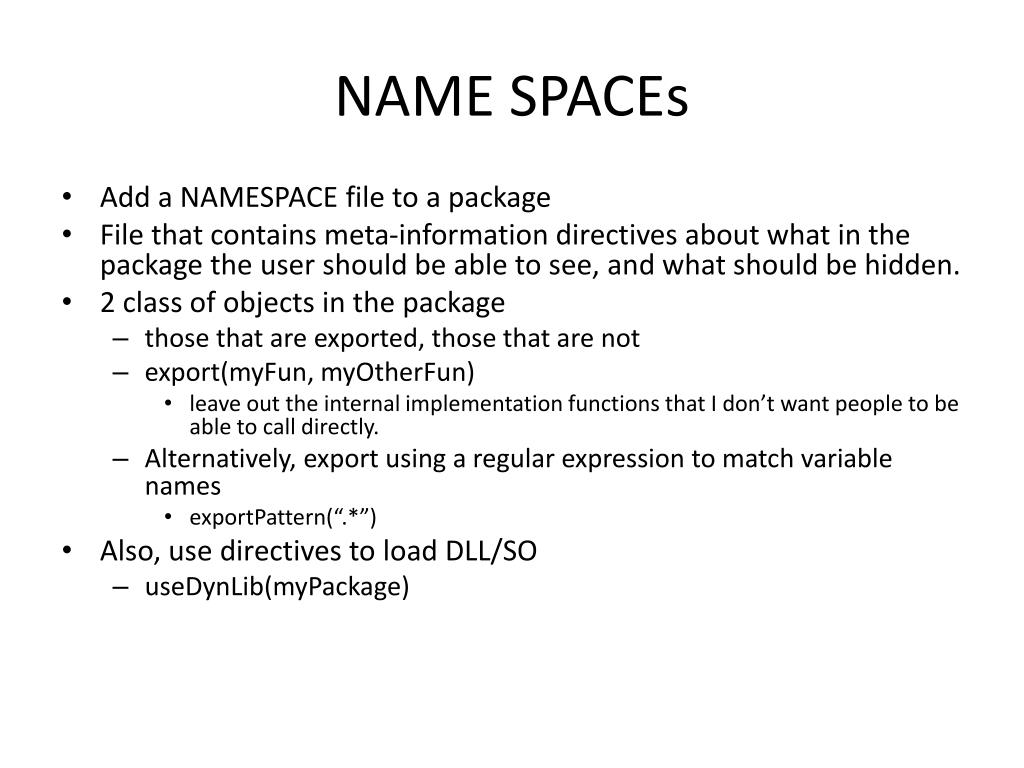 NAME SPACEs

• Add a NAMESPACE file to a package
• File that contains meta-information directives about what in the package the user should be able to see, and what should be hidden.
• 2 class of objects in the package
  – those that are exported, those that are not
  – export(myFun, myOtherFun)
    • leave out the internal implementation functions that I don’t want people to be able to call directly.
  – Alternatively, export using a regular expression to match variable names
    • exportPattern(“.*”)
• Also, use directives to load DLL/SO
  – useDynLib(myPackage)